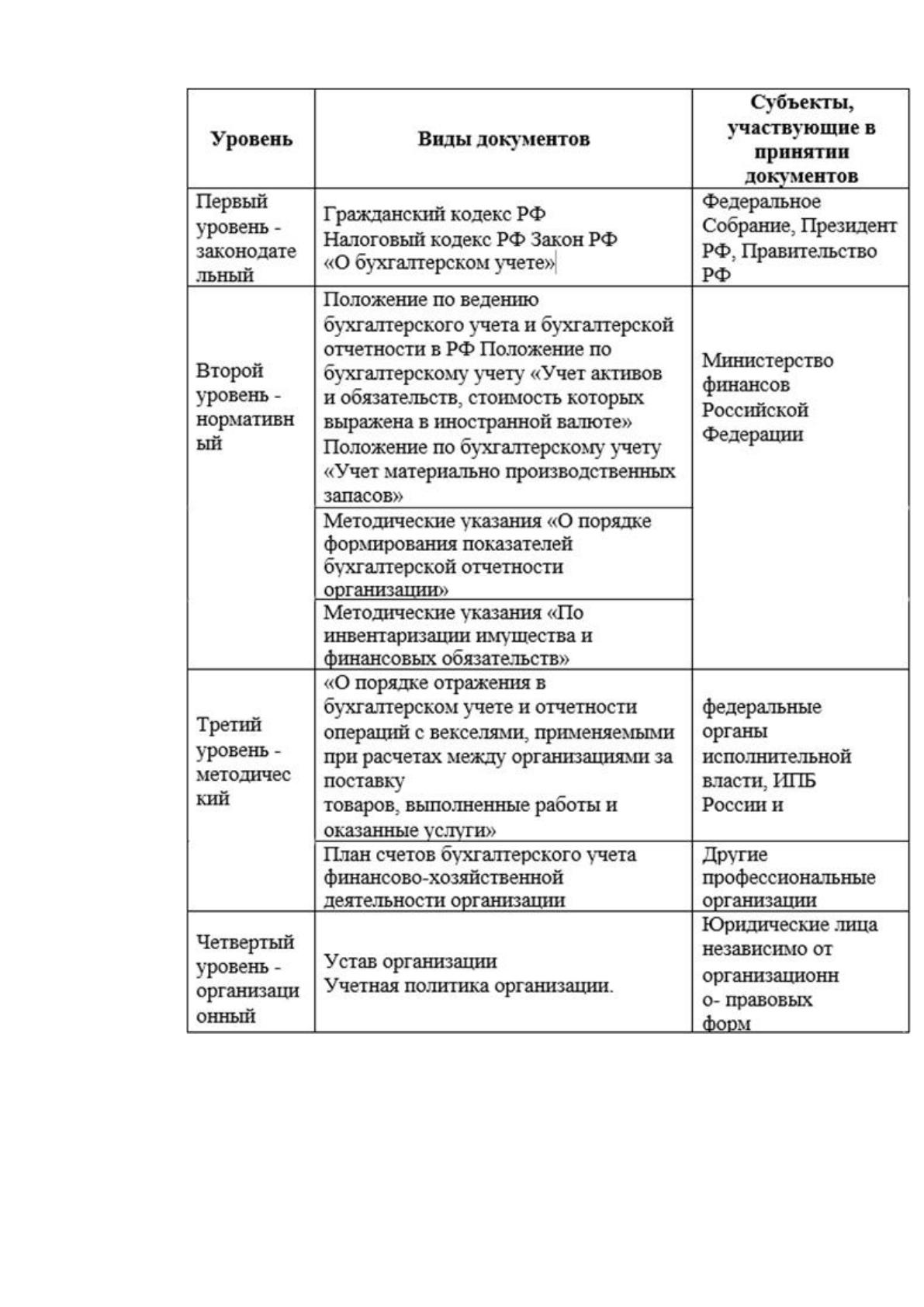 | Уровень | Виды документов | Субъекты, участвующие в принятии документов |
|---|---|---|
| Первый уровень - законодательный | Гражданский кодекс РФ Налоговый кодекс РФ Закон РФ «О бухгалтерском учете» | Федеральное Собрание, Президент РФ, Правительство РФ |
| Второй уровень - нормативный | Положение по ведению бухгалтерского учета и бухгалтерской отчетности в РФ Положение по бухгалтерскому учету «Учет активов и обязательств, стоимость которых выражена в иностранной валюте» Положение по бухгалтерскому учету «Учет материально производственных запасов» | Министерство финансов Российской Федерации |
| | Методические указания «О порядке формирования показателей бухгалтерской отчетности организации» | |
| | Методические указания «По инвентаризации имущества и финансовых обязательств» | |
| Третий уровень - методический | «О порядке отражения в бухгалтерском учете и отчетности операций с векселями, применяемыми при расчетах между организациями за поставку товаров, выполненные работы и оказанные услуги» | федеральные органы исполнительной власти, ИПБ России и |
| | План счетов бухгалтерского учета финансово-хозяйственной деятельности организации | Другие профессиональные организации |
| Четвертый уровень - организационный | Устав организации Учетная политика организации. | Юридические лица независимо от организационно- правовых форм |